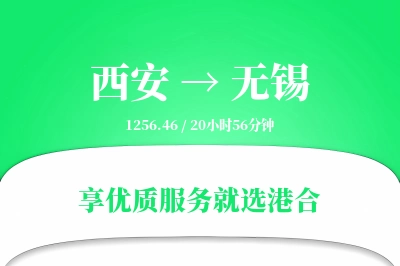 西安 → 无锡

1256.46 / 20小时56分钟

享优质服务就选港合